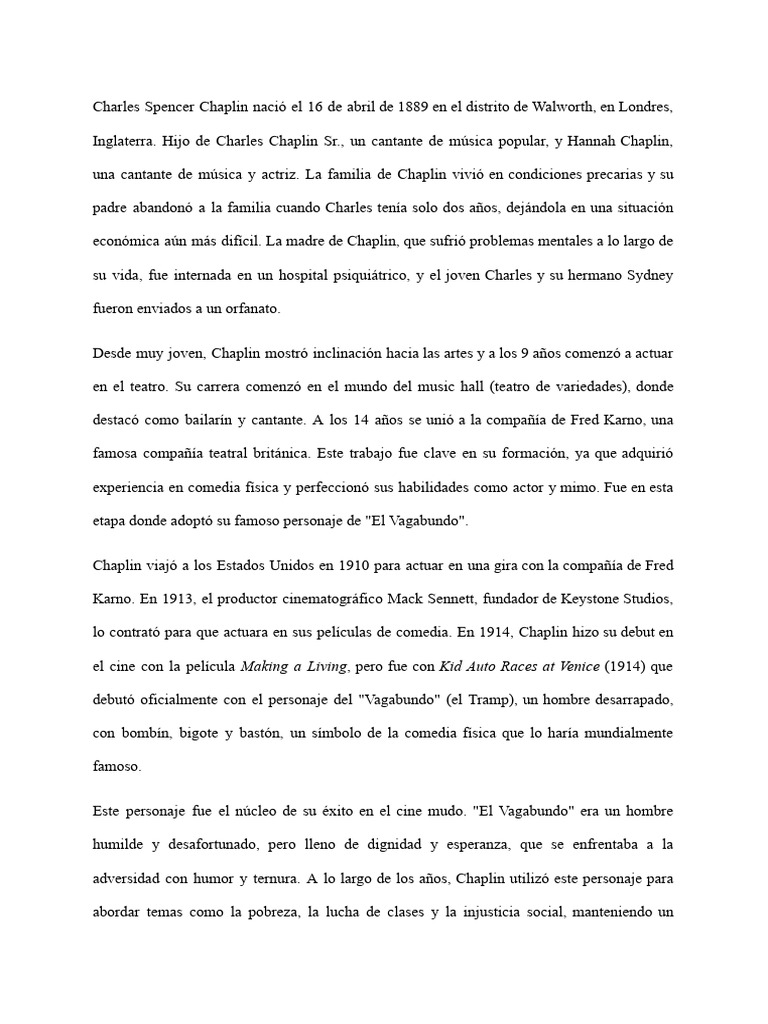 Charles Spencer Chaplin nació el 16 de abril de 1889 en el distrito de Walworth, en Londres, Inglaterra. Hijo de Charles Chaplin Sr., un cantante de música popular, y Hannah Chaplin, una cantante de música y actriz. La familia de Chaplin vivió en condiciones precarias y su padre abandonó a la familia cuando Charles tenía solo dos años, dejándola en una situación económica aún más difícil. La madre de Chaplin, que sufrió problemas mentales a lo largo de su vida, fue internada en un hospital psiquiátrico, y el joven Charles y su hermano Sydney fueron enviados a un orfanato.

Desde muy joven, Chaplin mostró inclinación hacia las artes y a los 9 años comenzó a actuar en el teatro. Su carrera comenzó en el mundo del music hall (teatro de variedades), donde destacó como bailarín y cantante. A los 14 años se unió a la compañía de Fred Karno, una famosa compañía teatral británica. Este trabajo fue clave en su formación, ya que adquirió experiencia en comedia física y perfeccionó sus habilidades como actor y mimo. Fue en esta etapa donde adoptó su famoso personaje de "El Vagabundo".

Chaplin viajó a los Estados Unidos en 1910 para actuar en una gira con la compañía de Fred Karno. En 1913, el productor cinematográfico Mack Sennett, fundador de Keystone Studios, lo contrató para que actuara en sus películas de comedia. En 1914, Chaplin hizo su debut en el cine con la película Making a Living, pero fue con Kid Auto Races at Venice (1914) que debutó oficialmente con el personaje del "Vagabundo" (el Tramp), un hombre desarrapado, con bombín, bigote y bastón, un símbolo de la comedia física que lo haría mundialmente famoso.

Este personaje fue el núcleo de su éxito en el cine mudo. "El Vagabundo" era un hombre humilde y desafortunado, pero lleno de dignidad y esperanza, que se enfrentaba a la adversidad con humor y ternura. A lo largo de los años, Chaplin utilizó este personaje para abordar temas como la pobreza, la lucha de clases y la injusticia social, manteniendo un